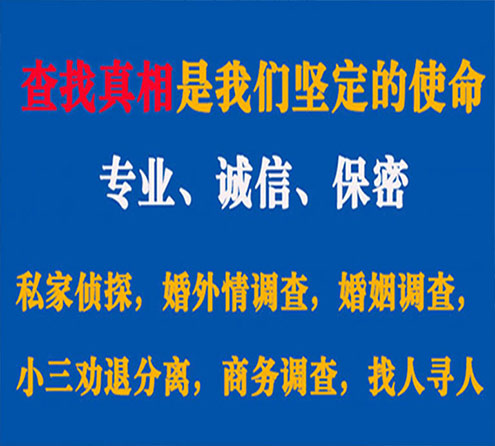 查找真相是我们坚定的使命

专业、诚信、保密

私家侦探，婚外情调查，婚姻调查，

小三劝退分离，商务调查，找人寻人